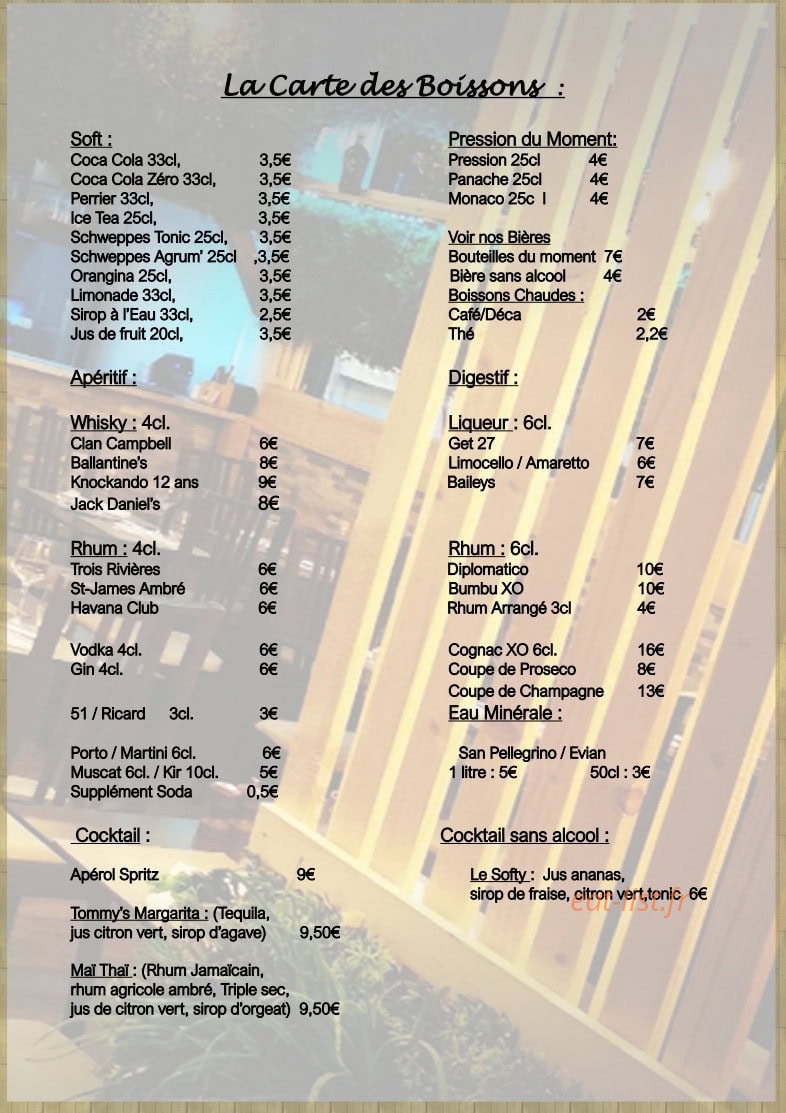 La Carte des Boissons :

Soft :
Coca Cola 33cl, 3,5€
Coca Cola Zéro 33cl, 3,5€
Perrier 33cl, 3,5€
Ice Tea 25cl, 3,5€
Schweppes Tonic 25cl, 3,5€
Schweppes Agrum' 25cl ,3,5€
Orangina 25cl, 3,5€
Limonade 33cl, 3,5€
Sirop à l'Eau 33cl, 2,5€
Jus de fruit 20cl, 3,5€

Apéritif :

Whisky : 4cl.
Clan Campbell 6€
Ballantine's 8€
Knockando 12 ans 9€
Jack Daniel's 8€

Rhum : 4cl.
Trois Rivières 6€
St-James Ambré 6€
Havana Club 6€

Vodka 4cl. 6€
Gin 4cl. 6€

51 / Ricard 3cl. 3€

Porto / Martini 6cl. 6€
Muscat 6cl. / Kir 10cl. 5€
Supplément Soda 0,5€

Cocktail :

Apérol Spritz 9€

Tommy's Margarita : (Tequila, jus citron vert, sirop d'agave) 9,50€

Maï Thaï : (Rhum Jamaïcain, rhum agricole ambré, Triple sec, jus de citron vert, sirop d'orgeat) 9,50€

Pression du Moment:
Pression 25cl 4€
Panache 25cl 4€
Monaco 25c l 4€

Voir nos Bières
Bouteilles du moment 7€
Bière sans alcool 4€
Boissons Chaudes :
Café/Déca 2€
Thé 2,2€

Digestif :

Liqueur : 6cl.
Get 27 7€
Limocello / Amaretto 6€
Baileys 7€

Rhum : 6cl.
Diplomatico 10€
Bumbu XO 10€
Rhum Arrangé 3cl 4€

Cognac XO 6cl. 16€
Coupe de Proseco 8€
Coupe de Champagne 13€
Eau Minérale :

San Pellegrino / Evian
1 litre : 5€ 50cl : 3€

Cocktail sans alcool :

Le Softy : Jus ananas, sirop de fraise, citron vert,tonic 6€

eat-list.fr